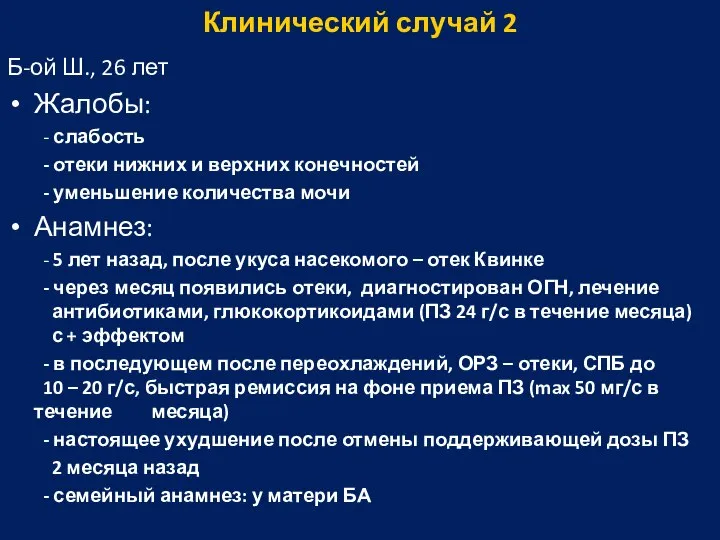 Клинический случай 2

Б-ой Ш., 26 лет

• Жалобы:

- слабость

- отеки нижних и верхних конечностей

- уменьшение количества мочи

• Анамнез:

- 5 лет назад, после укуса насекомого – отек Квинке

- через месяц появились отеки, диагностирован ОГН, лечение антибиотиками, глюкокортикоидами (ПЗ 24 г/с в течение месяца) с + эффектом

- в последующем после переохлаждений, ОРЗ – отеки, СПБ до 10 – 20 г/с, быстрая ремиссия на фоне приема ПЗ (max 50 мг/с в течение месяца)

- настоящее ухудшение после отмены поддерживающей дозы ПЗ 2 месяца назад

- семейный анамнез: у матери БА